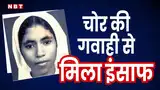 NBT

चोर की गवाही से मिला इंसाफ